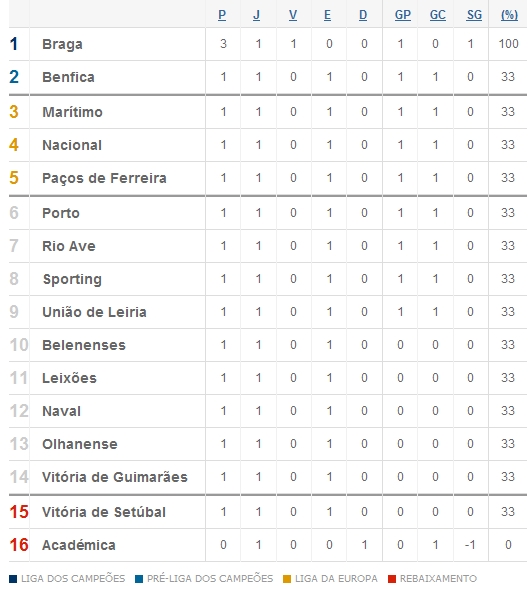 |  |  | P | J | V | E | D | GP | GC | SG | (%) |
|---|---|---|---|---|---|---|---|---|---|---|
| 1 | Braga | 3 | 1 | 1 | 0 | 0 | 1 | 0 | 1 | 100 |
| 2 | Benfica | 1 | 1 | 0 | 1 | 0 | 1 | 1 | 0 | 33 |
| 3 | Marítimo | 1 | 1 | 0 | 1 | 0 | 1 | 1 | 0 | 33 |
| 4 | Nacional | 1 | 1 | 0 | 1 | 0 | 1 | 1 | 0 | 33 |
| 5 | Paços de Ferreira | 1 | 1 | 0 | 1 | 0 | 1 | 1 | 0 | 33 |
| 6 | Porto | 1 | 1 | 0 | 1 | 0 | 1 | 1 | 0 | 33 |
| 7 | Rio Ave | 1 | 1 | 0 | 1 | 0 | 1 | 1 | 0 | 33 |
| 8 | Sporting | 1 | 1 | 0 | 1 | 0 | 1 | 1 | 0 | 33 |
| 9 | União de Leiria | 1 | 1 | 0 | 1 | 0 | 1 | 1 | 0 | 33 |
| 10 | Belenenses | 1 | 1 | 0 | 1 | 0 | 0 | 0 | 0 | 33 |
| 11 | Leixões | 1 | 1 | 0 | 1 | 0 | 0 | 0 | 0 | 33 |
| 12 | Naval | 1 | 1 | 0 | 1 | 0 | 0 | 0 | 0 | 33 |
| 13 | Olhanense | 1 | 1 | 0 | 1 | 0 | 0 | 0 | 0 | 33 |
| 14 | Vitória de Guimarães | 1 | 1 | 0 | 1 | 0 | 0 | 0 | 0 | 33 |
| 15 | Vitória de Setúbal | 1 | 1 | 0 | 1 | 0 | 0 | 0 | 0 | 33 |
| 16 | Académica | 0 | 1 | 0 | 0 | 1 | 0 | 1 | -1 | 0 |

LIGA DOS CAMPEÕES PRÉ-LIGA DOS CAMPEÕES LIGA DA EUROPA REBAIXAMENTO